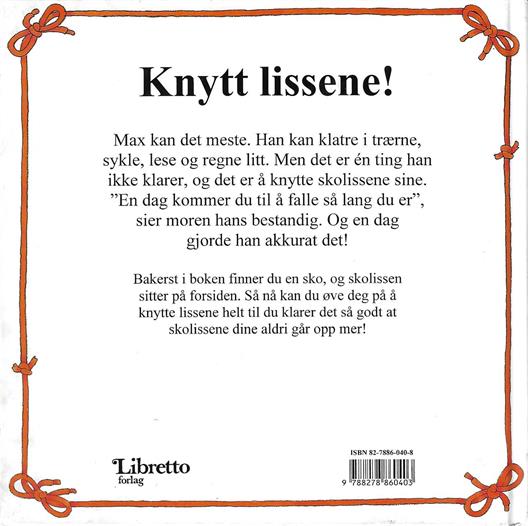 Knytt lissene!

Max kan det meste. Han kan klatre i trærne, sykle, lese og regne litt. Men det er én ting han ikke klarer, og det er å knytte skolissene sine. "En dag kommer du til å falle så lang du er", sier moren hans bestandig. Og en dag gjorde han akkurat det!

Bakerst i boken finner du en sko, og skolissen sitter på forsiden. Så nå kan du øve deg på å knytte lissene helt til du klarer det så godt at skolissene dine aldri går opp mer!

Libretto
forlag

ISBN 82-7886-040-8

9 788278 860403